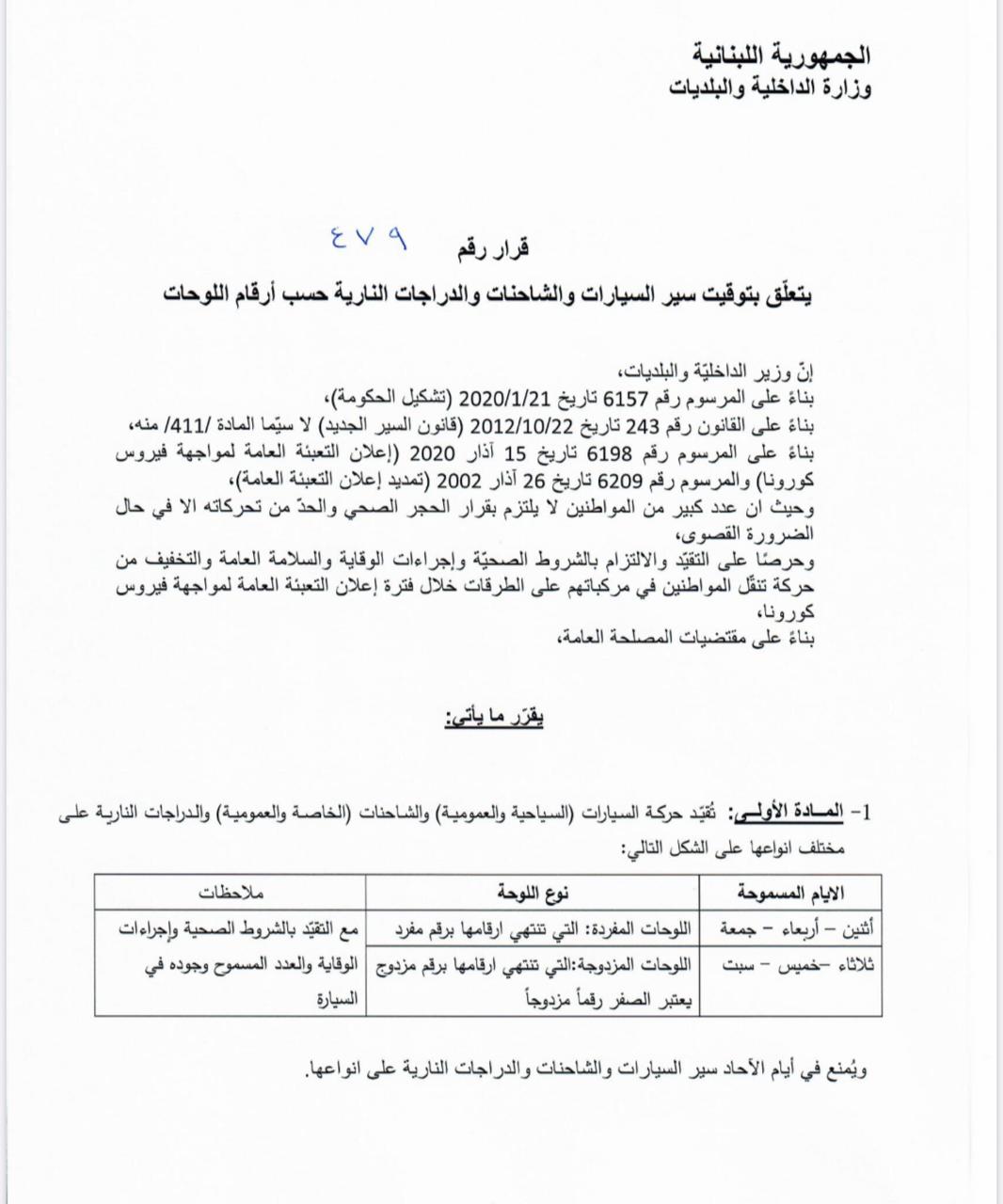 الجمهورية اللبنانية
وزارة الداخلية والبلديات

قرار رقم ٤٧٩

يتعلّق بتوقيت سير السيارات والشاحنات والدراجات النارية حسب أرقام اللوحات

إنّ وزير الداخليّة والبلديات،
بناءً على المرسوم رقم 6157 تاريخ 2020/1/21 (تشكيل الحكومة)،
بناءً على القانون رقم 243 تاريخ 2012/10/22 (قانون السير الجديد) لا سيّما المادة /411/ منه،
بناءً على المرسوم رقم 6198 تاريخ 15 آذار 2020 (إعلان التعبئة العامة لمواجهة فيروس كورونا) والمرسوم رقم 6209 تاريخ 26 آذار 2002 (تمديد إعلان التعبئة العامة)،
وحيث ان عدد كبير من المواطنين لا يلتزم بقرار الحجر الصحي والحدّ من تحركاته الا في حال الضرورة القصوى،
وحرصًا على التقيّد والالتزام بالشروط الصحيّة وإجراءات الوقاية والسلامة العامة والتخفيف من حركة تنقّل المواطنين في مركباتهم على الطرقات خلال فترة إعلان التعبئة العامة لمواجهة فيروس كورونا،
بناءً على مقتضيات المصلحة العامة،

يقرّر ما يأتي:

1- المـادة الأولـى: تُقيّد حركة السيارات (السياحية والعمومية) والشاحنات (الخاصة والعمومية) والدراجات النارية على مختلف انواعها على الشكل التالي:

| الايام المسموحة | نوع اللوحة | ملاحظات |
|---|---|---|
| أثنين – أربعاء – جمعة | اللوحات المفردة: التي تنتهي ارقامها برقم مفرد | مع التقيّد بالشروط الصحية وإجراءات الوقاية والعدد المسموح وجوده في السيارة |
| ثلاثاء –خميس – سبت | اللوحات المزدوجة:التي تنتهي ارقامها برقم مزدوج يعتبر الصفر رقماً مزدوجاً | |

ويُمنع في أيام الآحاد سير السيارات والشاحنات والدراجات النارية على انواعها.